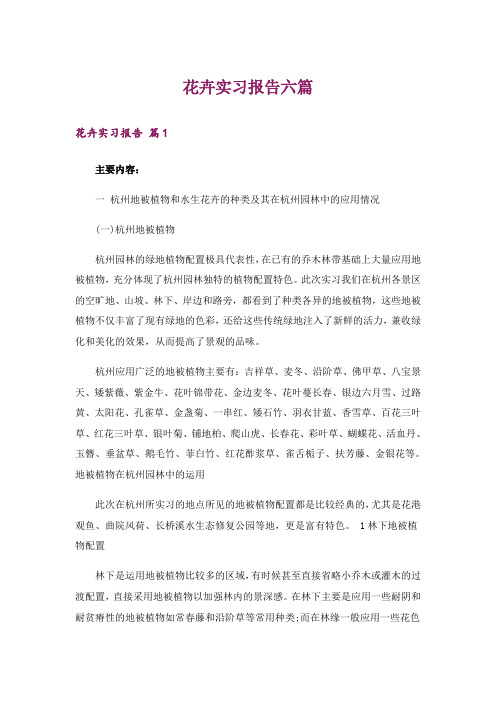 花卉实习报告六篇

花卉实习报告 篇1

主要内容：

一 杭州地被植物和水生花卉的种类及其在杭州园林中的应用情况

(一)杭州地被植物

杭州园林的绿地植物配置极具代表性，在已有的乔木林带基础上大量应用地被植物，充分体现了杭州园林独特的植物配置特色。此次实习我们在杭州各景区的空旷地、山坡、林下、岸边和路旁，都看到了种类各异的地被植物，这些地被植物不仅丰富了现有绿地的色彩，还给这些传统绿地注入了新鲜的活力，兼收绿化和美化的效果，从而提高了景观的品味。

杭州应用广泛的地被植物主要有：吉祥草、麦冬、沿阶草、佛甲草、八宝景天、矮紫薇、紫金牛、花叶锦带花、金边麦冬、花叶蔓长春、银边六月雪、过路黄、太阳花、孔雀草、金盏菊、一串红、矮石竹、羽衣甘蓝、香雪草、百花三叶草、红花三叶草、银叶菊、铺地柏、爬山虎、长春花、彩叶草、蝴蝶花、活血丹、玉簪、垂盆草、鹅毛竹、菲白竹、红花酢浆草、雀舌栀子、扶芳藤、金银花等。地被植物在杭州园林中的运用

此次在杭州所实习的地点所见的地被植物配置都是比较经典的，尤其是花港观鱼、曲院风荷、长桥溪水生态修复公园等地，更是富有特色。 1 林下地被植物配置

林下是运用地被植物比较多的区域，有时候甚至直接省略小乔木或灌木的过渡配置，直接采用地被植物以加强林内的景深感。在林下主要是应用一些耐阴和耐贫瘠性的地被植物如常春藤和沿阶草等常用种类;而在林缘一般应用一些花色